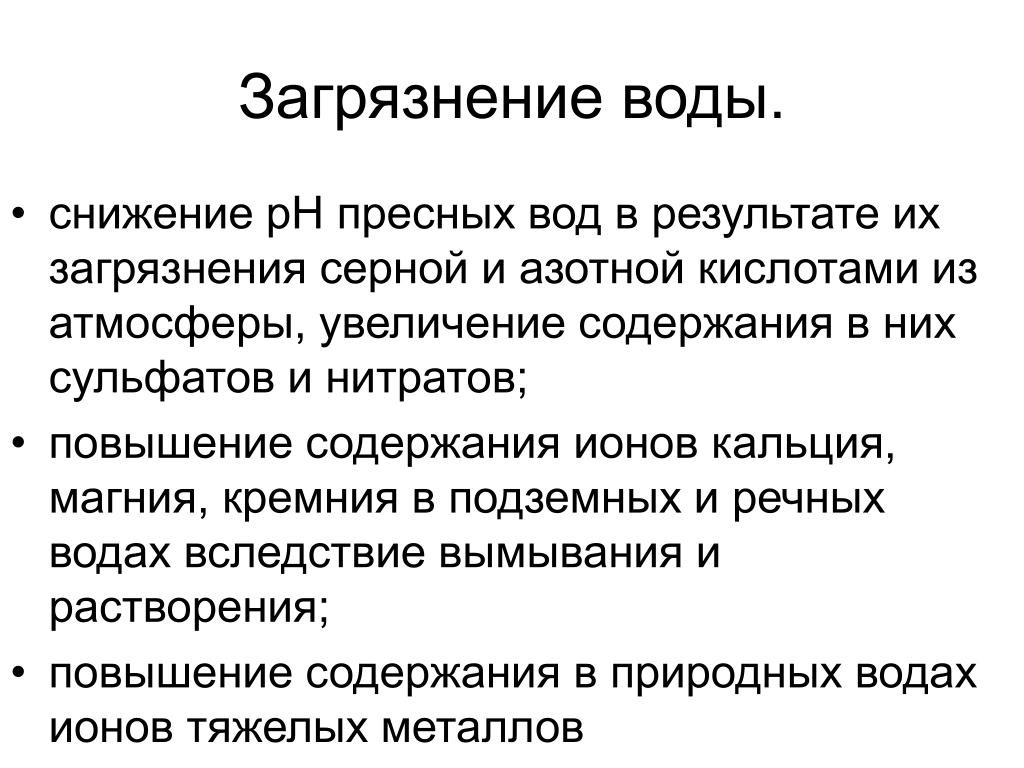 Загрязнение воды.

• снижение pH пресных вод в результате их загрязнения серной и азотной кислотами из атмосферы, увеличение содержания в них сульфатов и нитратов;
• повышение содержания ионов кальция, магния, кремния в подземных и речных водах вследствие вымывания и растворения;
• повышение содержания в природных водах ионов тяжелых металлов